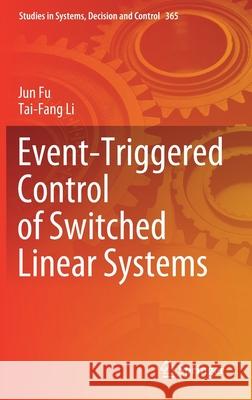 Studies in Systems, Decision and Control 365

Jun Fu
Tai-Fang Li

Event-Triggered Control of Switched Linear Systems

Kraina Książek